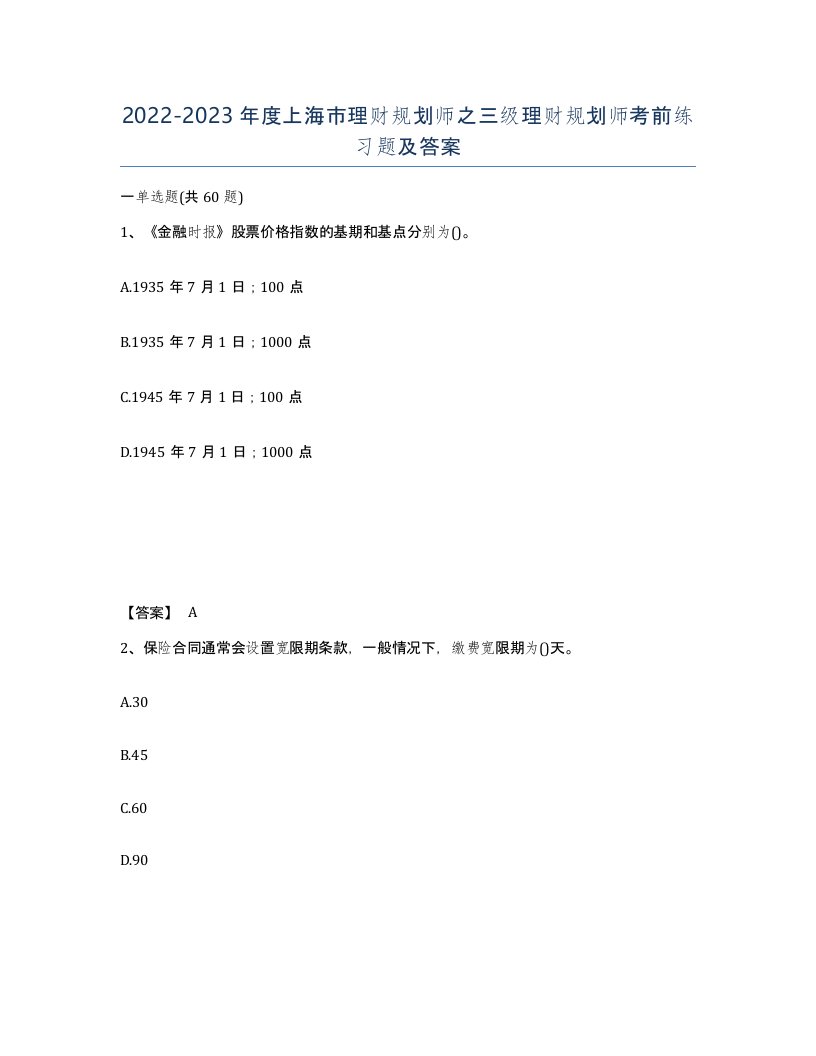 2022-2023年度上海市理财规划师之三级理财规划师考前练习题及答案

一单选题(共60题)

1、《金融时报》股票价格指数的基期和基点分别为()。

A.1935年7月1日；100点

B.1935年7月1日；1000点

C.1945年7月1日；100点

D.1945年7月1日；1000点

【答案】 A

2、保险合同通常会设置宽限期条款，一般情况下，缴费宽限期为()天。

A.30

B.45

C.60

D.90